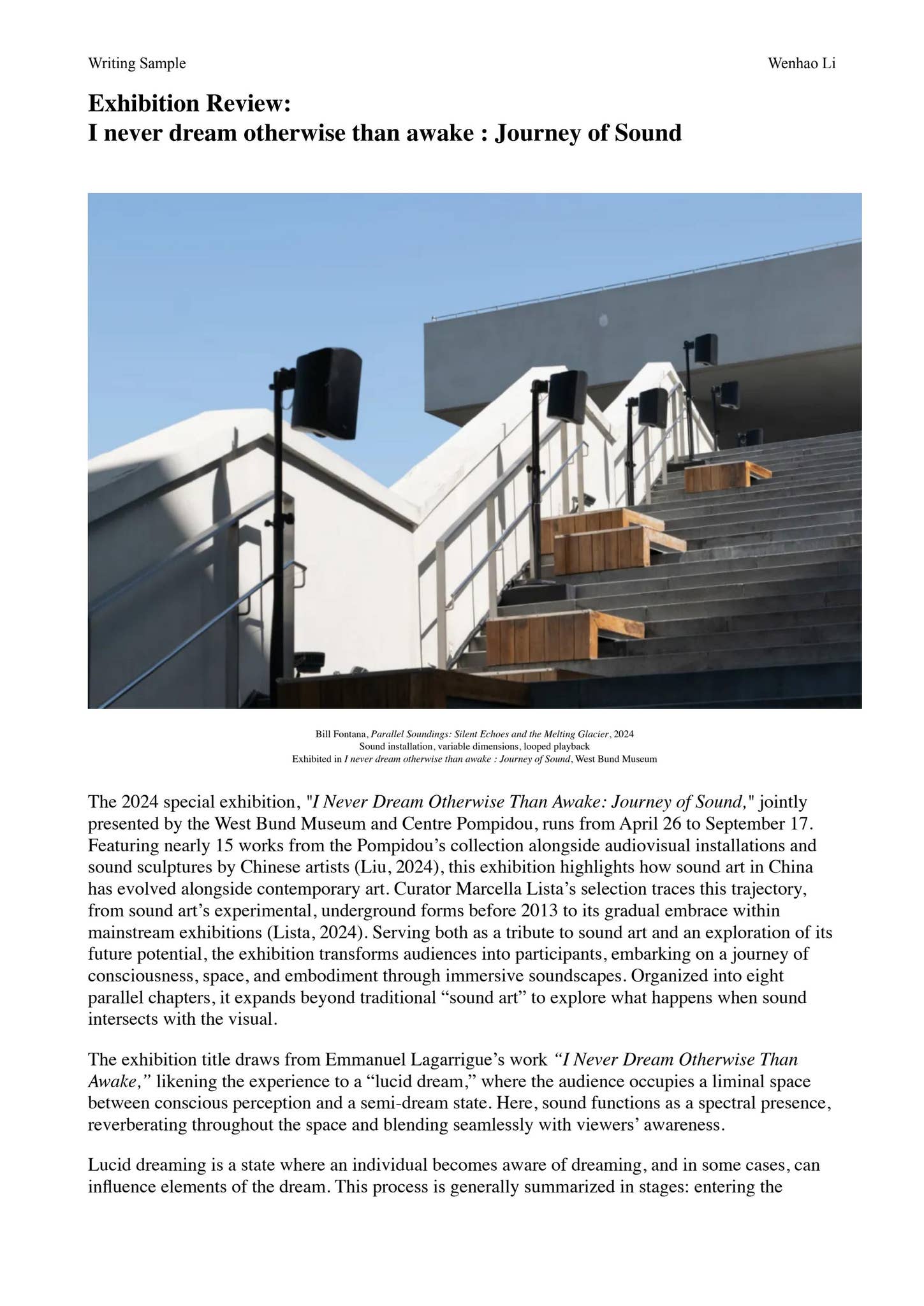 Writing Sample

Wenhao Li

Exhibition Review:
I never dream otherwise than awake : Journey of Sound

Bill Fontana, Parallel Soundings: Silent Echoes and the Melting Glacier, 2024
Sound installation, variable dimensions, looped playback
Exhibited in I never dream otherwise than awake : Journey of Sound, West Bund Museum

The 2024 special exhibition, "I Never Dream Otherwise Than Awake: Journey of Sound," jointly presented by the West Bund Museum and Centre Pompidou, runs from April 26 to September 17. Featuring nearly 15 works from the Pompidou's collection alongside audiovisual installations and sound sculptures by Chinese artists (Liu, 2024), this exhibition highlights how sound art in China has evolved alongside contemporary art. Curator Marcella Lista's selection traces this trajectory, from sound art's experimental, underground forms before 2013 to its gradual embrace within mainstream exhibitions (Lista, 2024). Serving both as a tribute to sound art and an exploration of its future potential, the exhibition transforms audiences into participants, embarking on a journey of consciousness, space, and embodiment through immersive soundscapes. Organized into eight parallel chapters, it expands beyond traditional "sound art" to explore what happens when sound intersects with the visual.

The exhibition title draws from Emmanuel Lagarrigue's work "I Never Dream Otherwise Than Awake," likening the experience to a "lucid dream," where the audience occupies a liminal space between conscious perception and a semi-dream state. Here, sound functions as a spectral presence, reverberating throughout the space and blending seamlessly with viewers' awareness.

Lucid dreaming is a state where an individual becomes aware of dreaming, and in some cases, can influence elements of the dream. This process is generally summarized in stages: entering the